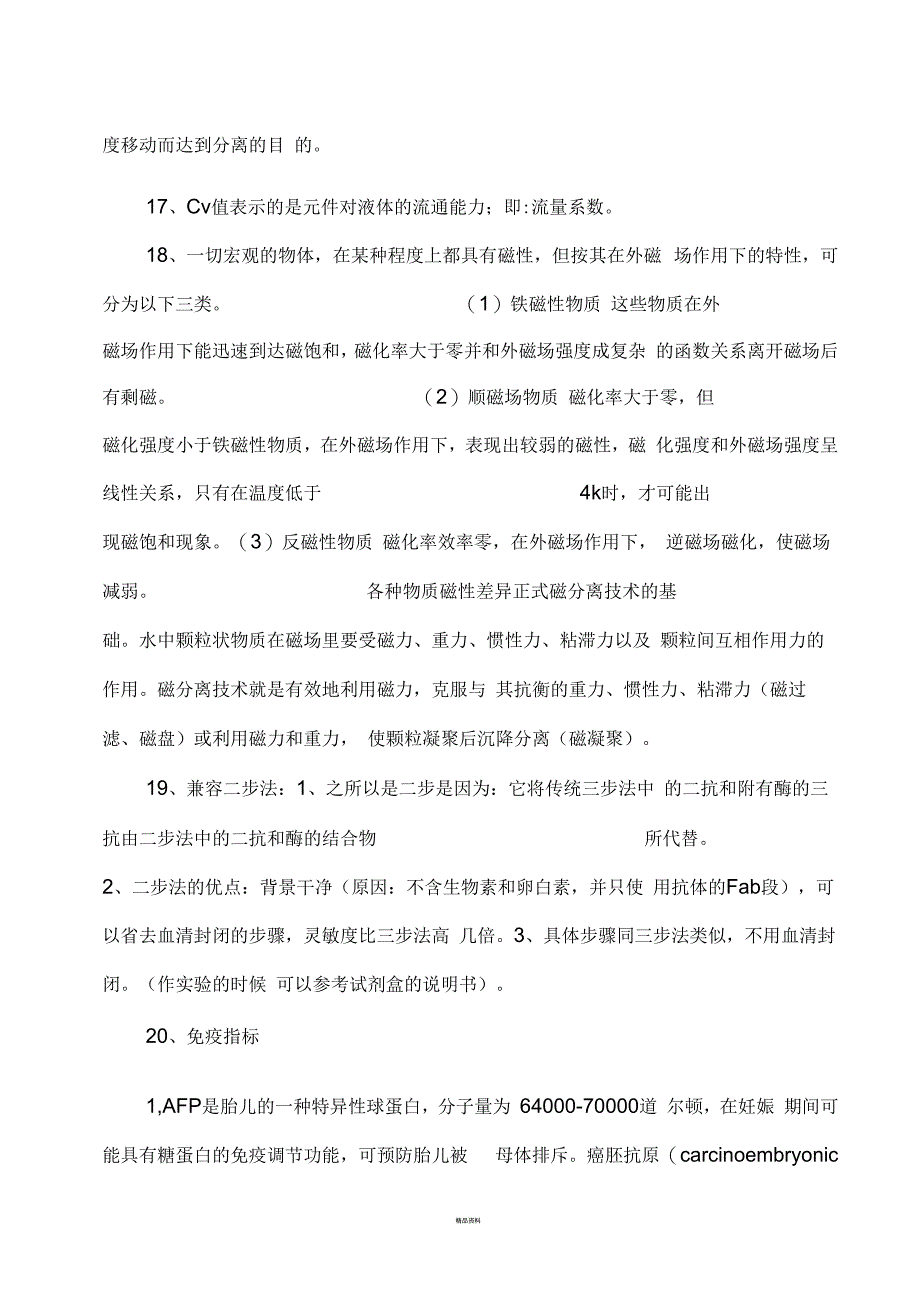 度移动而达到分离的目 的。

17、Cv值表示的是元件对液体的流通能力；即:流量系数。

18、一切宏观的物体，在某种程度上都具有磁性，但按其在外磁 场作用下的特性，可分为以下三类。 （1）铁磁性物质 这些物质在外磁场作用下能迅速到达磁饱和，磁化率大于零并和外磁场强度成复杂 的函数关系离开磁场后有剩磁。 （2）顺磁场物质 磁化率大于零，但磁化强度小于铁磁性物质，在外磁场作用下，表现出较弱的磁性，磁 化强度和外磁场强度呈线性关系，只有在温度低于 4k时，才可能出现磁饱和现象。（3）反磁性物质 磁化率效率零，在外磁场作用下， 逆磁场磁化，使磁场减弱。 各种物质磁性差异正式磁分离技术的基础。水中颗粒状物质在磁场里要受磁力、重力、惯性力、粘滞力以及 颗粒间互相作用力的作用。磁分离技术就是有效地利用磁力，克服与 其抗衡的重力、惯性力、粘滞力（磁过滤、磁盘）或利用磁力和重力， 使颗粒凝聚后沉降分离（磁凝聚）。

19、兼容二步法：1、之所以是二步是因为：它将传统三步法中 的二抗和附有酶的三抗由二步法中的二抗和酶的结合物 所代替。
2、二步法的优点：背景干净（原因：不含生物素和卵白素，并只使 用抗体的Fab段），可以省去血清封闭的步骤，灵敏度比三步法高 几倍。3、具体步骤同三步法类似，不用血清封闭。（作实验的时候 可以参考试剂盒的说明书）。

20、免疫指标

1,AFP是胎儿的一种特异性球蛋白，分子量为 64000-70000道 尔顿，在妊娠 期间可能具有糖蛋白的免疫调节功能，可预防胎儿被 母体排斥。癌胚抗原（carcinoembryonic

精品资料